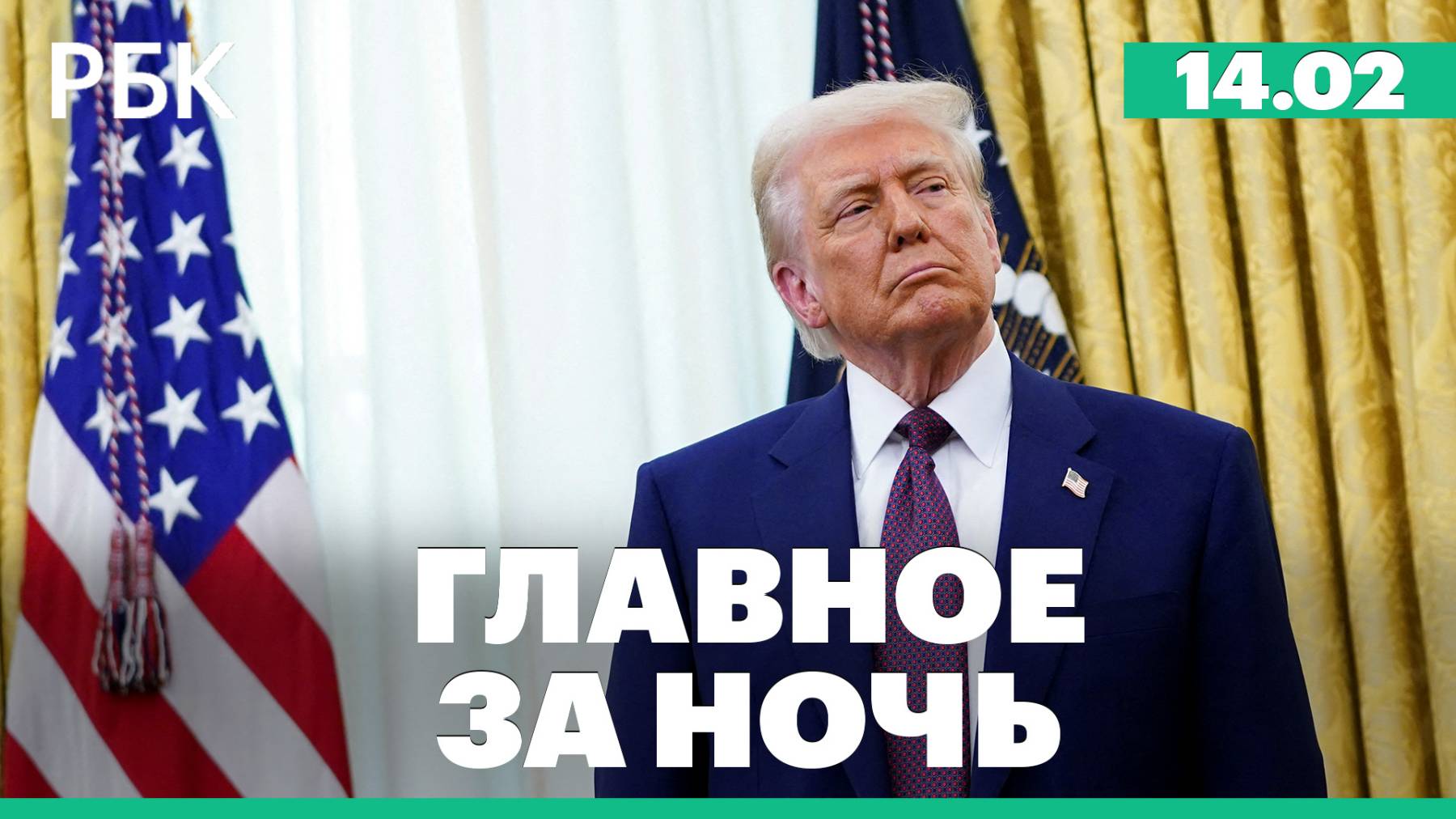 РБК

14.02

ГЛАВНОЕ ЗА НОЧЬ